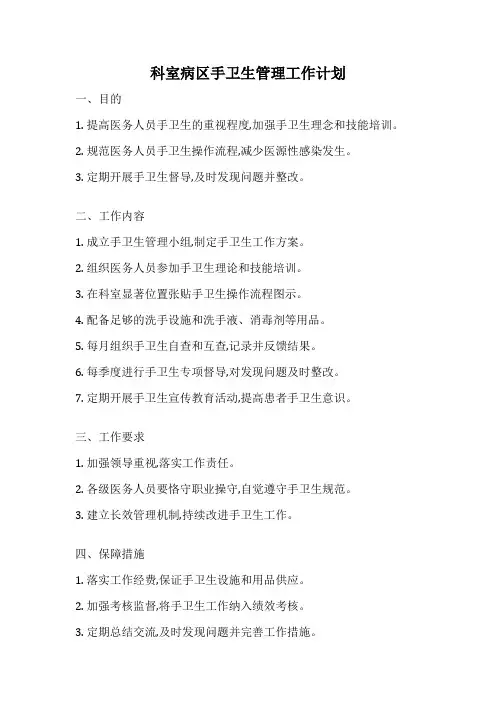 科室病区手卫生管理工作计划

一、目的

1. 提高医务人员手卫生的重视程度,加强手卫生理念和技能培训。

2. 规范医务人员手卫生操作流程,减少医源性感染发生。

3. 定期开展手卫生督导,及时发现问题并整改。

二、工作内容

1. 成立手卫生管理小组,制定手卫生工作方案。

2. 组织医务人员参加手卫生理论和技能培训。

3. 在科室显著位置张贴手卫生操作流程图示。

4. 配备足够的洗手设施和洗手液、消毒剂等用品。

5. 每月组织手卫生自查和互查,记录并反馈结果。

6. 每季度进行手卫生专项督导,对发现问题及时整改。

7. 定期开展手卫生宣传教育活动,提高患者手卫生意识。

三、工作要求

1. 加强领导重视,落实工作责任。

2. 各级医务人员要恪守职业操守,自觉遵守手卫生规范。

3. 建立长效管理机制,持续改进手卫生工作。

四、保障措施

1. 落实工作经费,保证手卫生设施和用品供应。

2. 加强考核监督,将手卫生工作纳入绩效考核。

3. 定期总结交流,及时发现问题并完善工作措施。